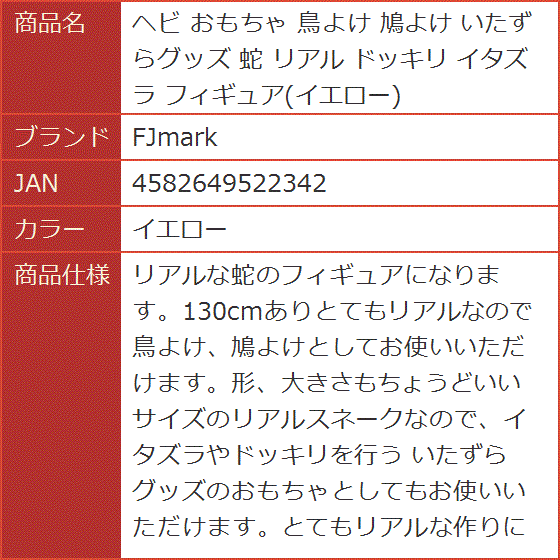 | 商品名 | ヘビ おもちゃ 鳥よけ 鳩よけ いたずらグッズ 蛇 リアル ドッキリ イタズラ フィギュア(イエロー) |
|---|---|
| ブランド | FJmark |
| JAN | 4582649522342 |
| カラー | イエロー |
| 商品仕様 | リアルな蛇のフィギュアになります。130cmありとてもリアルなので鳥よけ、鳩よけとしてお使いいただけます。形、大きさもちょうどいいサイズのリアルスネークなので、イタズラやドッキリを行う いたずらグッズのおもちゃとしてもお使いいただけます。とてもリアルな作りに |